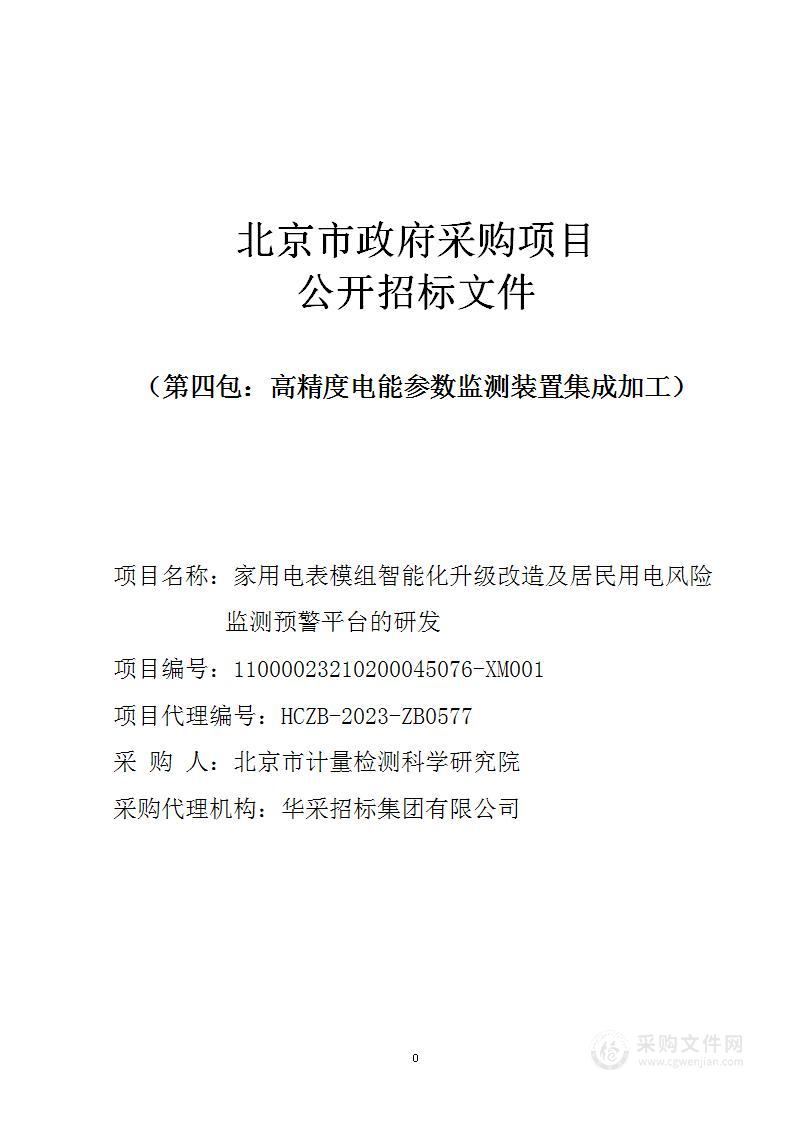 北京市政府采购项目
公开招标文件

（第四包：高精度电能参数监测装置集成加工）

项目名称：家用电表模组智能化升级改造及居民用电风险监测预警平台的研发

项目编号：11000023210200045076-XM001

项目代理编号：HCZB-2023-ZB0577

采 购 人：北京市计量检测科学研究院

采购代理机构：华采招标集团有限公司

0

采购文件网
www.cgwenjian.com